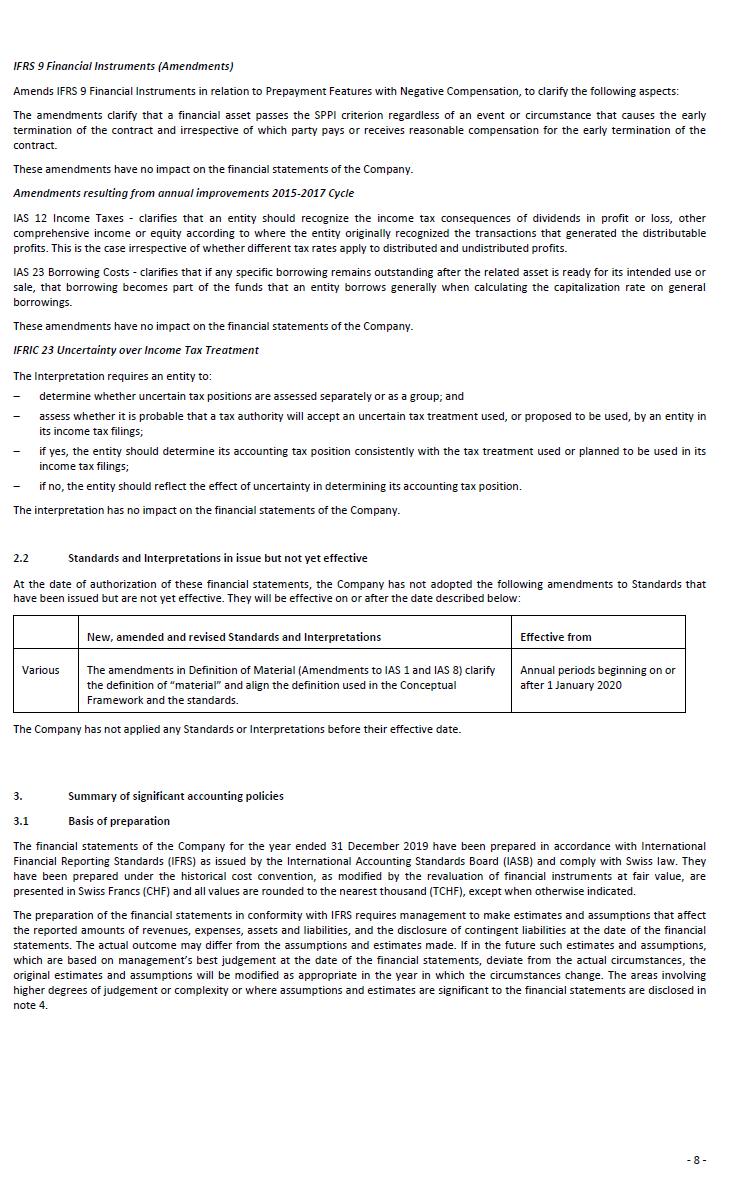 IFRS 9 Financial Instruments (Amendments)

Amends IFRS 9 Financial Instruments in relation to Prepayment Features with Negative Compensation, to clarify the following aspects:

The amendments clarify that a financial asset passes the SPPI criterion regardless of an event or circumstance that causes the early termination of the contract and irrespective of which party pays or receives reasonable compensation for the early termination of the contract.

These amendments have no impact on the financial statements of the Company.

Amendments resulting from annual improvements 2015-2017 Cycle

IAS 12 Income Taxes - clarifies that an entity should recognize the income tax consequences of dividends in profit or loss, other comprehensive income or equity according to where the entity originally recognized the transactions that generated the distributable profits. This is the case irrespective of whether different tax rates apply to distributed and undistributed profits.

IAS 23 Borrowing Costs - clarifies that if any specific borrowing remains outstanding after the related asset is ready for its intended use or sale, that borrowing becomes part of the funds that an entity borrows generally when calculating the capitalization rate on general borrowings.

These amendments have no impact on the financial statements of the Company.

IFRIC 23 Uncertainty over Income Tax Treatment

The Interpretation requires an entity to:

– determine whether uncertain tax positions are assessed separately or as a group; and
– assess whether it is probable that a tax authority will accept an uncertain tax treatment used, or proposed to be used, by an entity in its income tax filings;
– if yes, the entity should determine its accounting tax position consistently with the tax treatment used or planned to be used in its income tax filings;
– if no, the entity should reflect the effect of uncertainty in determining its accounting tax position.

The interpretation has no impact on the financial statements of the Company.

2.2 Standards and Interpretations in issue but not yet effective

At the date of authorization of these financial statements, the Company has not adopted the following amendments to Standards that have been issued but are not yet effective. They will be effective on or after the date described below:

| | New, amended and revised Standards and Interpretations | Effective from |
|---|---|---|
| Various | The amendments in Definition of Material (Amendments to IAS 1 and IAS 8) clarify the definition of "material" and align the definition used in the Conceptual Framework and the standards. | Annual periods beginning on or after 1 January 2020 |

The Company has not applied any Standards or Interpretations before their effective date.

3. Summary of significant accounting policies

3.1 Basis of preparation

The financial statements of the Company for the year ended 31 December 2019 have been prepared in accordance with International Financial Reporting Standards (IFRS) as issued by the International Accounting Standards Board (IASB) and comply with Swiss law. They have been prepared under the historical cost convention, as modified by the revaluation of financial instruments at fair value, are presented in Swiss Francs (CHF) and all values are rounded to the nearest thousand (TCHF), except when otherwise indicated.

The preparation of the financial statements in conformity with IFRS requires management to make estimates and assumptions that affect the reported amounts of revenues, expenses, assets and liabilities, and the disclosure of contingent liabilities at the date of the financial statements. The actual outcome may differ from the assumptions and estimates made. If in the future such estimates and assumptions, which are based on management's best judgement at the date of the financial statements, deviate from the actual circumstances, the original estimates and assumptions will be modified as appropriate in the year in which the circumstances change. The areas involving higher degrees of judgement or complexity or where assumptions and estimates are significant to the financial statements are disclosed in note 4.

- 8 -